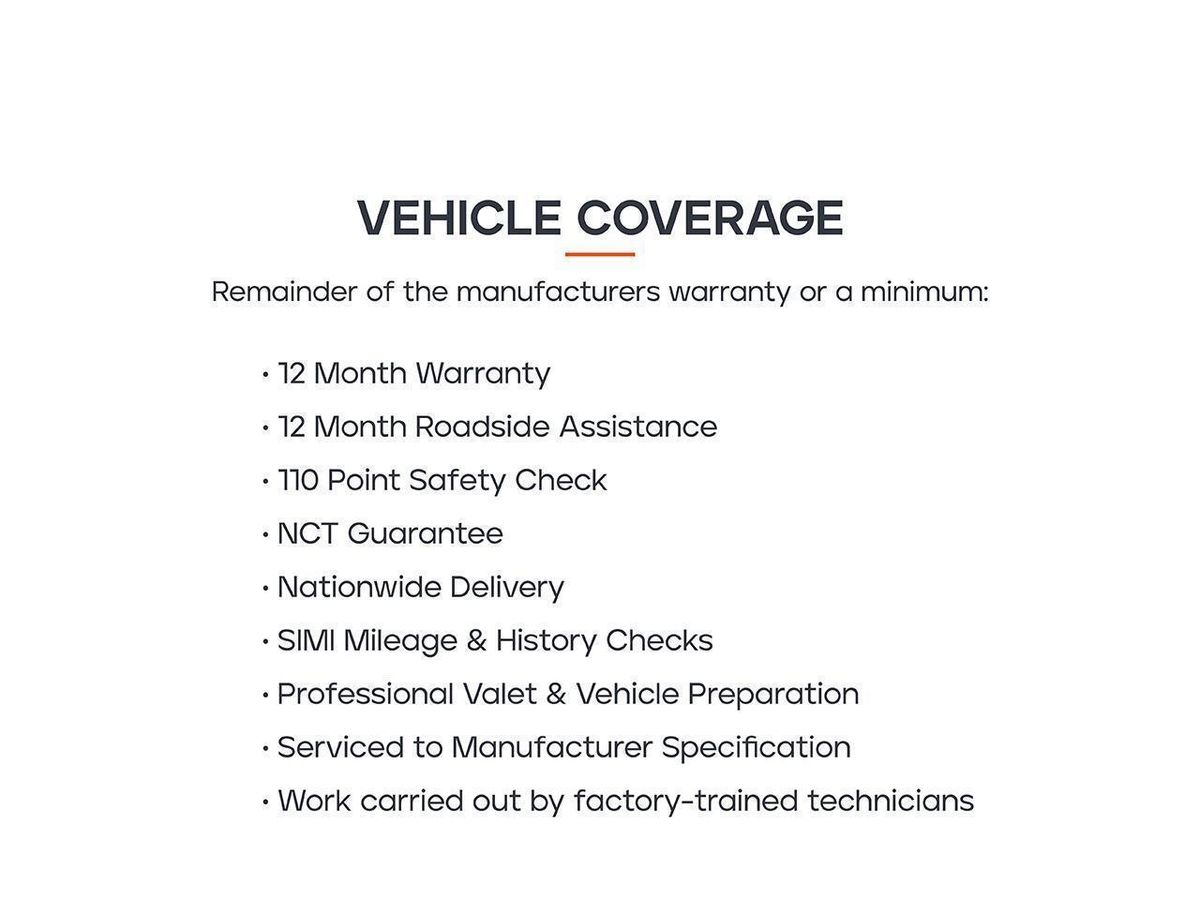 VEHICLE COVERAGE

Remainder of the manufacturers warranty or a minimum:

• 12 Month Warranty
• 12 Month Roadside Assistance
• 110 Point Safety Check
• NCT Guarantee
• Nationwide Delivery
• SIMI Mileage & History Checks
• Professional Valet & Vehicle Preparation
• Serviced to Manufacturer Specification
• Work carried out by factory-trained technicians